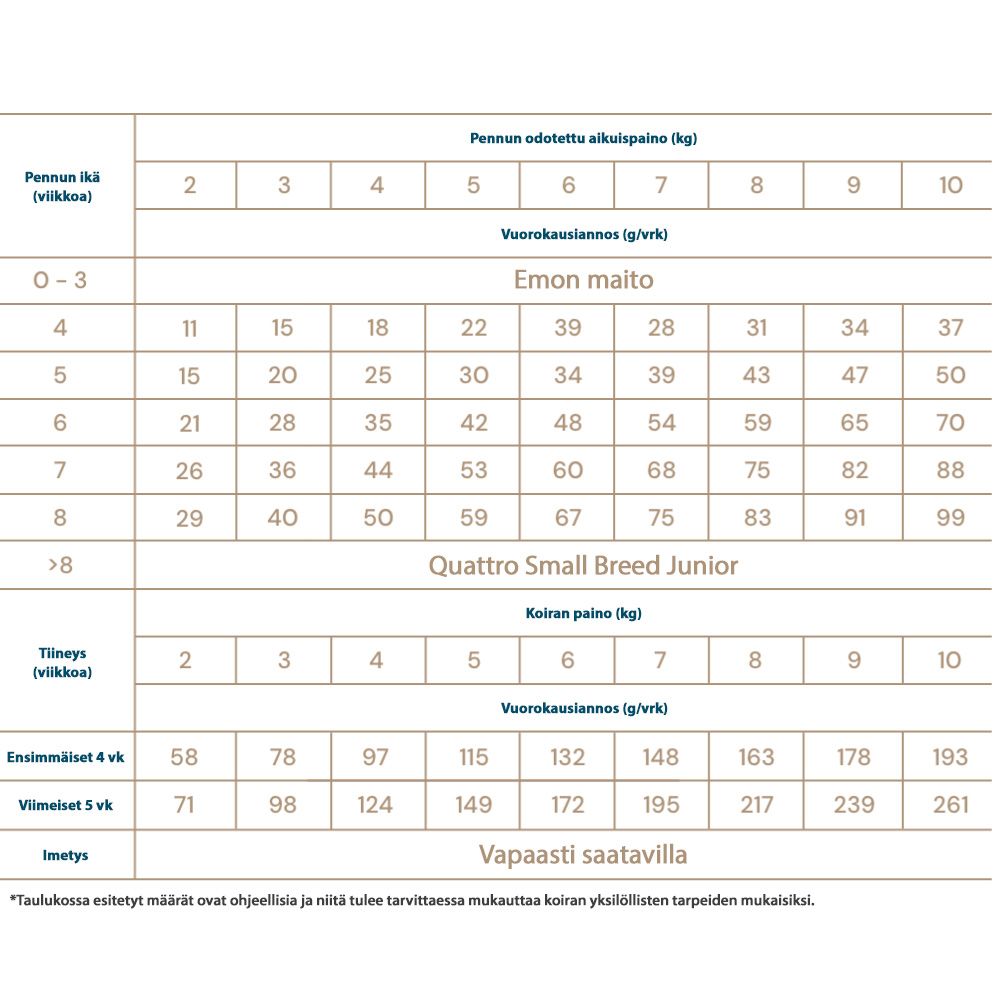 | Pennun ikä (viikkoa) | Pennun odotettu aikuispaino (kg) | | | | | | | | |
|---|---|---|---|---|---|---|---|---|---|
| | 2 | 3 | 4 | 5 | 6 | 7 | 8 | 9 | 10 |
| | Vuorokausiannos (g/vrk) | | | | | | | | |
| 0 – 3 | Emon maito | | | | | | | | |
| 4 | 11 | 15 | 18 | 22 | 39 | 28 | 31 | 34 | 37 |
| 5 | 15 | 20 | 25 | 30 | 34 | 39 | 43 | 47 | 50 |
| 6 | 21 | 28 | 35 | 42 | 48 | 54 | 59 | 65 | 70 |
| 7 | 26 | 36 | 44 | 53 | 60 | 68 | 75 | 82 | 88 |
| 8 | 29 | 40 | 50 | 59 | 67 | 75 | 83 | 91 | 99 |
| >8 | Quattro Small Breed Junior | | | | | | | | |
| Tiineys (viikkoa) | Koiran paino (kg) | | | | | | | | |
| | 2 | 3 | 4 | 5 | 6 | 7 | 8 | 9 | 10 |
| | Vuorokausiannos (g/vrk) | | | | | | | | |
| Ensimmäiset 4 vk | 58 | 78 | 97 | 115 | 132 | 148 | 163 | 178 | 193 |
| Viimeiset 5 vk | 71 | 98 | 124 | 149 | 172 | 195 | 217 | 239 | 261 |
| Imetys | Vapaasti saatavilla | | | | | | | | |

*Taulukossa esitetyt määrät ovat ohjeellisia ja niitä tulee tarvittaessa mukauttaa koiran yksilöllisten tarpeiden mukaisiksi.